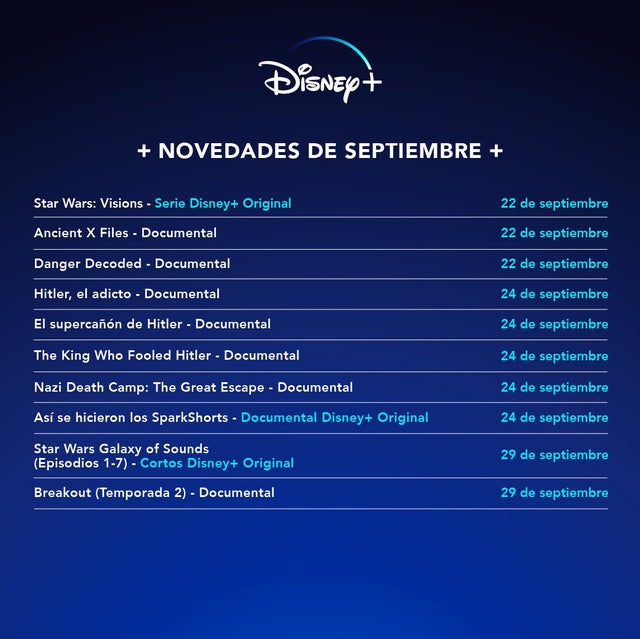 Disney+

+ NOVEDADES DE SEPTIEMBRE +

Star Wars: Visions - Serie Disney+ Original 22 de septiembre

Ancient X Files - Documental 22 de septiembre

Danger Decoded - Documental 22 de septiembre

Hitler, el adicto - Documental 24 de septiembre

El supercañón de Hitler - Documental 24 de septiembre

The King Who Fooled Hitler - Documental 24 de septiembre

Nazi Death Camp: The Great Escape - Documental 24 de septiembre

Así se hicieron los SparkShorts - Documental Disney+ Original 24 de septiembre

Star Wars Galaxy of Sounds (Episodios 1-7) - Cortos Disney+ Original 29 de septiembre

Breakout (Temporada 2) - Documental 29 de septiembre